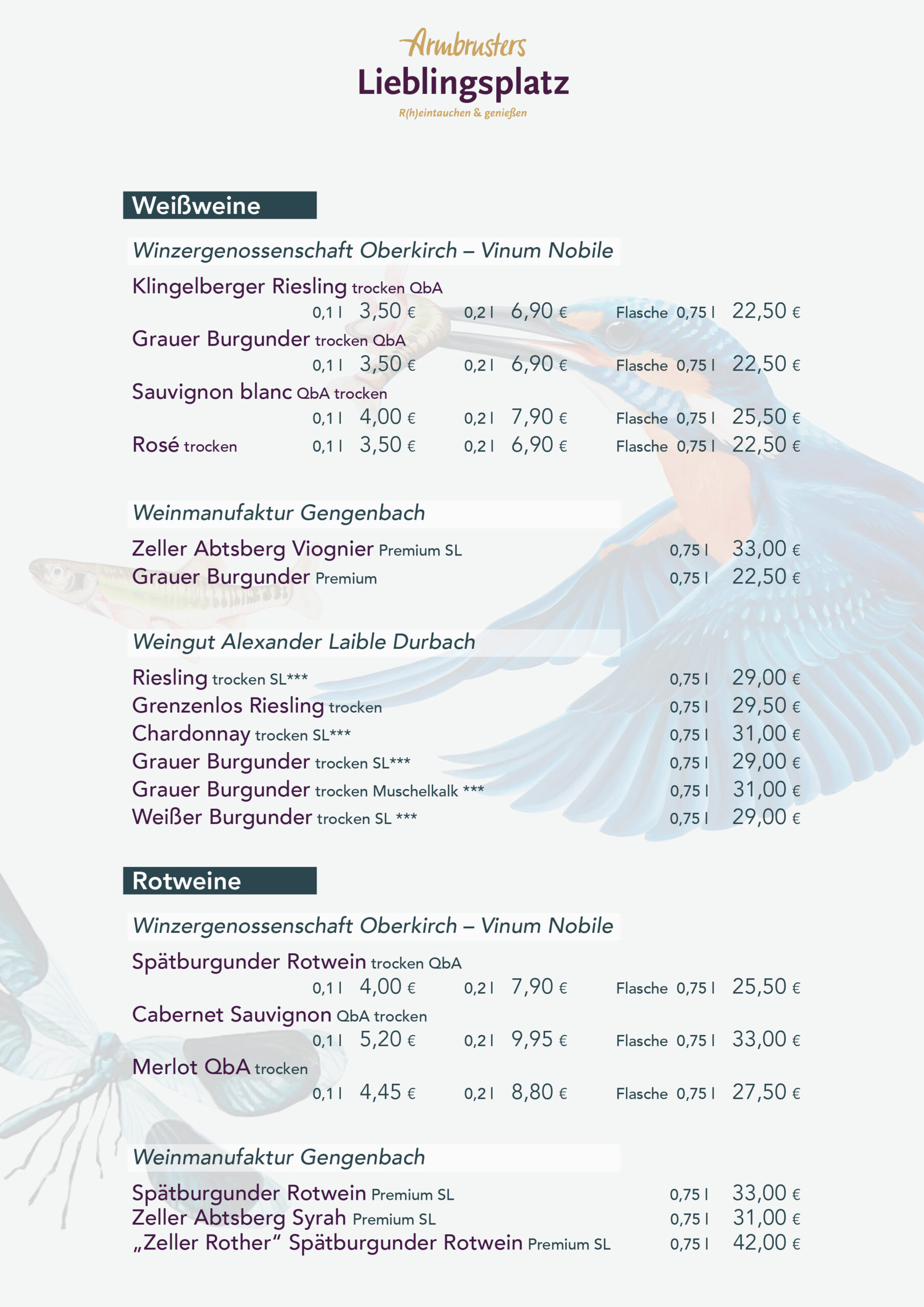 Armbrusters
Lieblingsplatz
R(h)eintauchen & genießen

Weißweine

Winzergenossenschaft Oberkirch – Vinum Nobile

Klingelberger Riesling trocken QbA
0,1 l 3,50 € 0,2 l 6,90 € Flasche 0,75 l 22,50 €

Grauer Burgunder trocken QbA
0,1 l 3,50 € 0,2 l 6,90 € Flasche 0,75 l 22,50 €

Sauvignon blanc QbA trocken
0,1 l 4,00 € 0,2 l 7,90 € Flasche 0,75 l 25,50 €

Rosé trocken 0,1 l 3,50 € 0,2 l 6,90 € Flasche 0,75 l 22,50 €

Weinmanufaktur Gengenbach

Zeller Abtsberg Viognier Premium SL 0,75 l 33,00 €
Grauer Burgunder Premium 0,75 l 22,50 €

Weingut Alexander Laible Durbach

Riesling trocken SL*** 0,75 l 29,00 €
Grenzenlos Riesling trocken 0,75 l 29,50 €
Chardonnay trocken SL*** 0,75 l 31,00 €
Grauer Burgunder trocken SL*** 0,75 l 29,00 €
Grauer Burgunder trocken Muschelkalk *** 0,75 l 31,00 €
Weißer Burgunder trocken SL *** 0,75 l 29,00 €

Rotweine

Winzergenossenschaft Oberkirch – Vinum Nobile

Spätburgunder Rotwein trocken QbA
0,1 l 4,00 € 0,2 l 7,90 € Flasche 0,75 l 25,50 €

Cabernet Sauvignon QbA trocken
0,1 l 5,20 € 0,2 l 9,95 € Flasche 0,75 l 33,00 €

Merlot QbA trocken
0,1 l 4,45 € 0,2 l 8,80 € Flasche 0,75 l 27,50 €

Weinmanufaktur Gengenbach

Spätburgunder Rotwein Premium SL 0,75 l 33,00 €
Zeller Abtsberg Syrah Premium SL 0,75 l 31,00 €
„Zeller Rother“ Spätburgunder Rotwein Premium SL 0,75 l 42,00 €